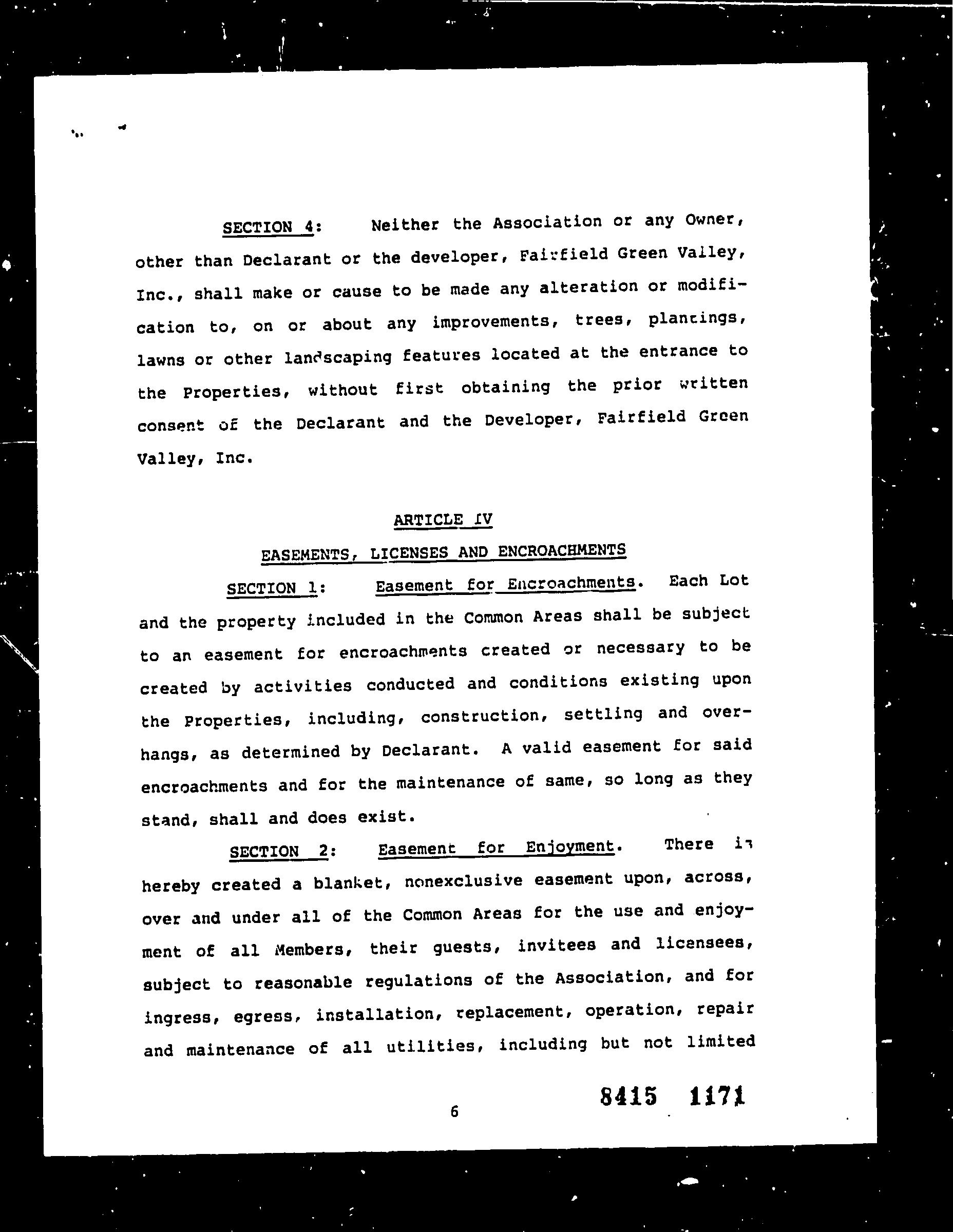 SECTION 4: Neither the Association or any Owner, other than Declarant or the developer, Fairfield Green Valley, Inc., shall make or cause to be made any alteration or modification to, on or about any improvements, trees, plantings, lawns or other landscaping features located at the entrance to the Properties, without first obtaining the prior written consent of the Declarant and the Developer, Fairfield Green Valley, Inc.

ARTICLE IV

EASEMENTS, LICENSES AND ENCROACHMENTS

SECTION 1: Easement for Encroachments. Each Lot and the property included in the Common Areas shall be subject to an easement for encroachments created or necessary to be created by activities conducted and conditions existing upon the Properties, including, construction, settling and overhangs, as determined by Declarant. A valid easement for said encroachments and for the maintenance of same, so long as they stand, shall and does exist.

SECTION 2: Easement for Enjoyment. There is hereby created a blanket, nonexclusive easement upon, across, over and under all of the Common Areas for the use and enjoyment of all Members, their guests, invitees and licensees, subject to reasonable regulations of the Association, and for ingress, egress, installation, replacement, operation, repair and maintenance of all utilities, including but not limited

6

8415 1171